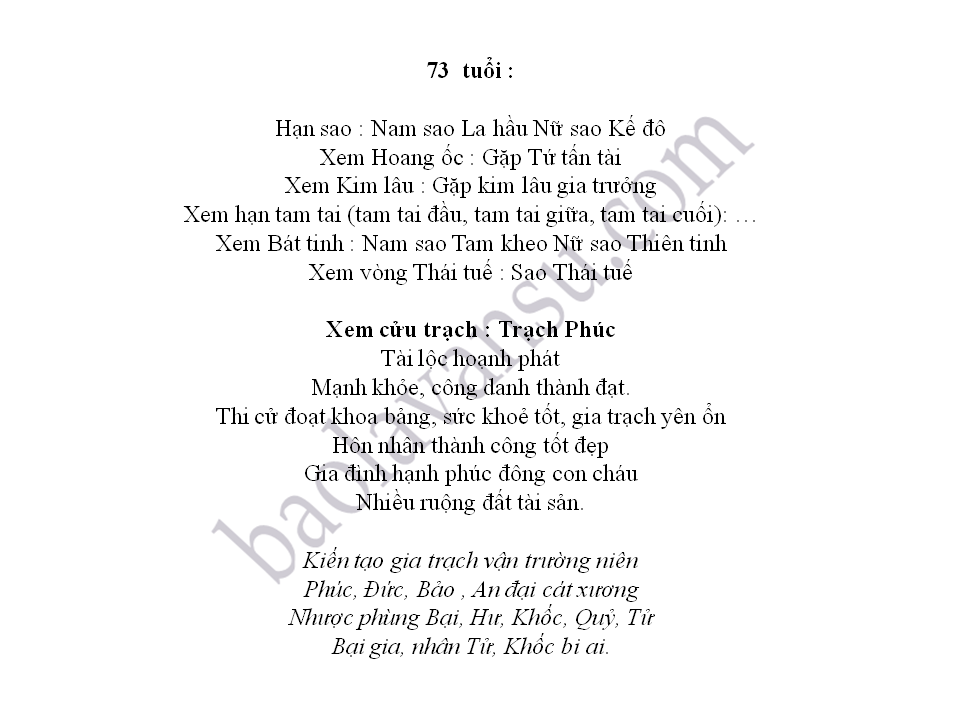 73 tuổi :

Hạn sao : Nam sao La hầu Nữ sao Kế đô
Xem Hoang ốc : Gặp Tứ tấn tài
Xem Kim lâu : Gặp kim lâu gia trưởng
Xem hạn tam tai (tam tai đầu, tam tai giữa, tam tai cuối): …
Xem Bát tinh : Nam sao Tam kheo Nữ sao Thiên tinh
Xem vòng Thái tuế : Sao Thái tuế

Xem cửu trạch : Trạch Phúc
Tài lộc hoạnh phát
Mạnh khỏe, công danh thành đạt.
Thi cử đoạt khoa bảng, sức khoẻ tốt, gia trạch yên ổn
Hôn nhân thành công tốt đẹp
Gia đình hạnh phúc đông con cháu
Nhiều ruộng đất tài sản.

Kiến tạo gia trạch vận trường niên
Phúc, Đức, Bảo , An đại cát xương
Nhược phùng Bại, Hư, Khốc, Quỷ, Tử
Bại gia, nhân Tử, Khốc bi ai.

baolavansu.com